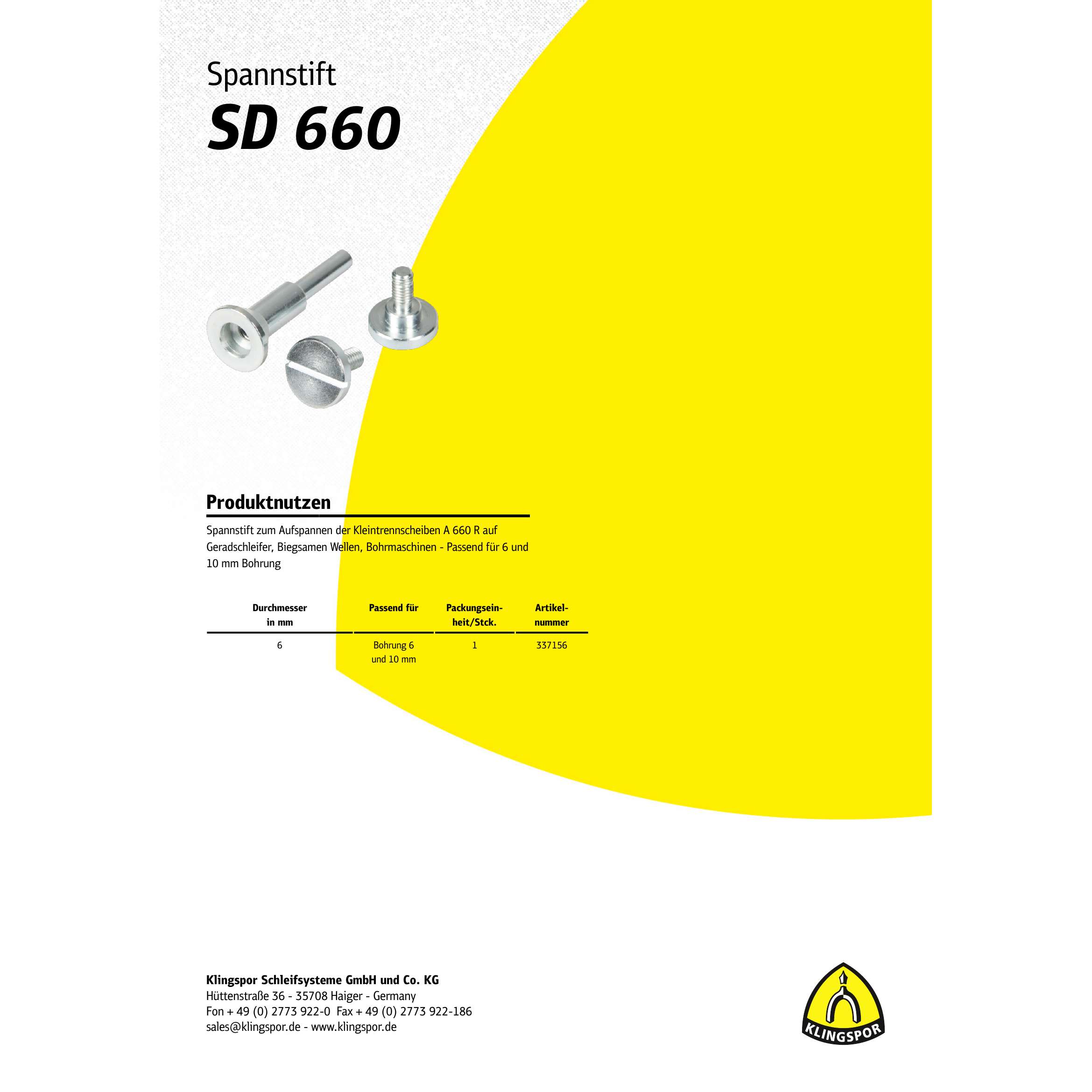 Spannstift

SD 660

Produktnutzen

Spannstift zum Aufspannen der Kleintrennscheiben A 660 R auf Geradschleifer, Biegsamen Wellen, Bohrmaschinen - Passend für 6 und 10 mm Bohrung

| Durchmesser in mm | Passend für | Packungseinheit/Stck. | Artikelnummer |
|---|---|---|---|
| 6 | Bohrung 6 und 10 mm | 1 | 337156 |

Klingspor Schleifsysteme GmbH und Co. KG
Hüttenstraße 36 - 35708 Haiger - Germany
Fon + 49 (0) 2773 922-0 Fax + 49 (0) 2773 922-186
sales@klingspor.de - www.klingspor.de

KLINGSPOR